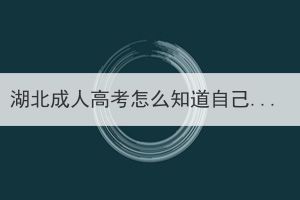 湖北成人高考怎么知道自己...